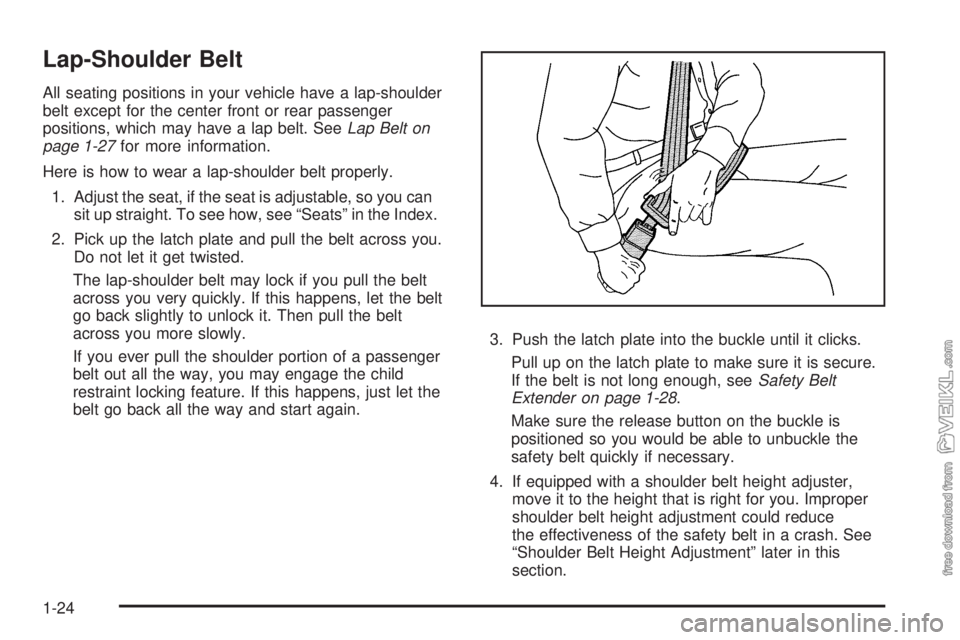 Lap-Shoulder Belt

All seating positions in your vehicle have a lap-shoulder belt except for the center front or rear passenger positions, which may have a lap belt. See Lap Belt on page 1-27 for more information.

Here is how to wear a lap-shoulder belt properly.

1. Adjust the seat, if the seat is adjustable, so you can sit up straight. To see how, see “Seats” in the Index.

2. Pick up the latch plate and pull the belt across you. Do not let it get twisted.

The lap-shoulder belt may lock if you pull the belt across you very quickly. If this happens, let the belt go back slightly to unlock it. Then pull the belt across you more slowly.

If you ever pull the shoulder portion of a passenger belt out all the way, you may engage the child restraint locking feature. If this happens, just let the belt go back all the way and start again.

3. Push the latch plate into the buckle until it clicks.

Pull up on the latch plate to make sure it is secure. If the belt is not long enough, see Safety Belt Extender on page 1-28.

Make sure the release button on the buckle is positioned so you would be able to unbuckle the safety belt quickly if necessary.

4. If equipped with a shoulder belt height adjuster, move it to the height that is right for you. Improper shoulder belt height adjustment could reduce the effectiveness of the safety belt in a crash. See “Shoulder Belt Height Adjustment” later in this section.

1-24

free download from VEIKL.com

carmanualsonline.info